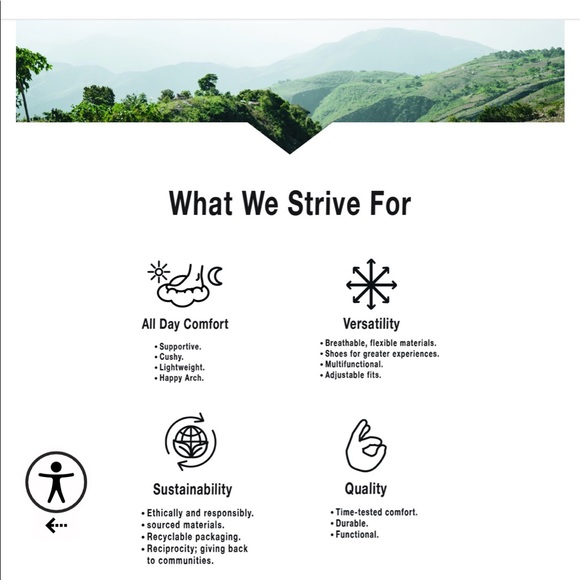 What We Strive For

All Day Comfort

• Supportive.
• Cushy.
• Lightweight.
• Happy Arch.

Versatility

• Breathable, flexible materials.
• Shoes for greater experiences.
• Multifunctional.
• Adjustable fits.

Sustainability

• Ethically and responsibly.
• sourced materials.
• Recyclable packaging.
• Reciprocity; giving back to communities.

Quality

• Time-tested comfort.
• Durable.
• Functional.